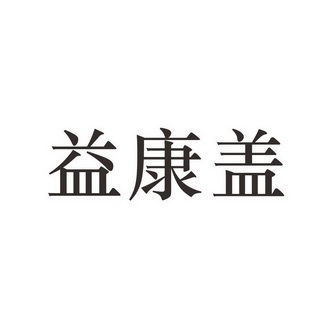 益康盖